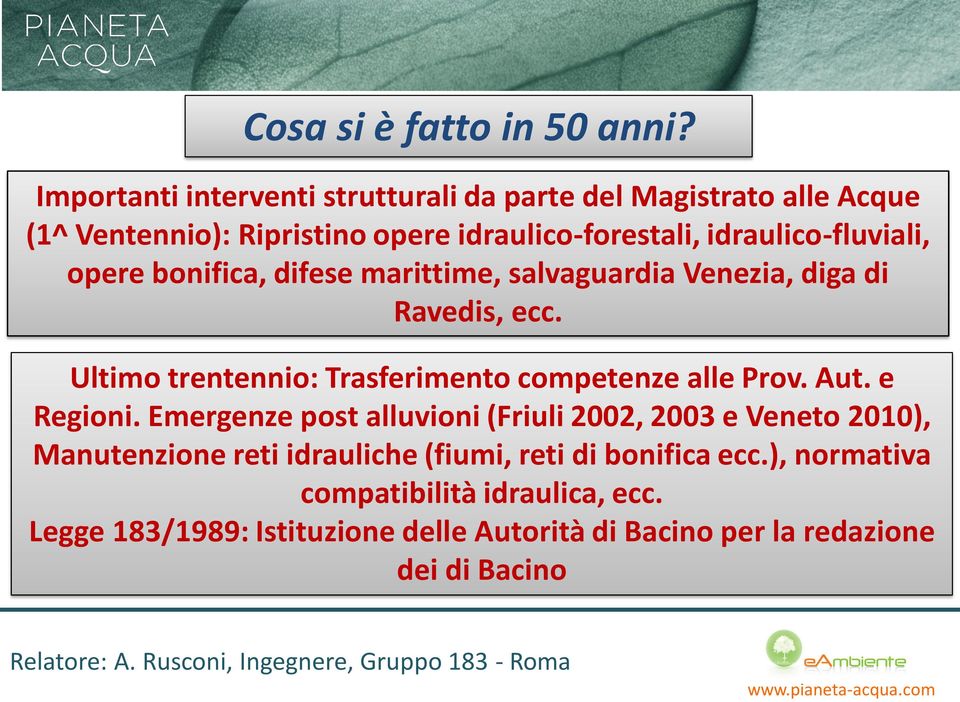 PIANETA ACQUA

Cosa si è fatto in 50 anni?

Importanti interventi strutturali da parte del Magistrato alle Acque (1^ Ventennio): Ripristino opere idraulico-forestali, idraulico-fluviali, opere bonifica, difese marittime, salvaguardia Venezia, diga di Ravedis, ecc.

Ultimo trentennio: Trasferimento competenze alle Prov. Aut. e Regioni. Emergenze post alluvioni (Friuli 2002, 2003 e Veneto 2010), Manutenzione reti idrauliche (fiumi, reti di bonifica ecc.), normativa compatibilità idraulica, ecc.
Legge 183/1989: Istituzione delle Autorità di Bacino per la redazione dei di Bacino

Relatore: A. Rusconi, Ingegnere, Gruppo 183 - Roma

eAmbiente
www.pianeta-acqua.com